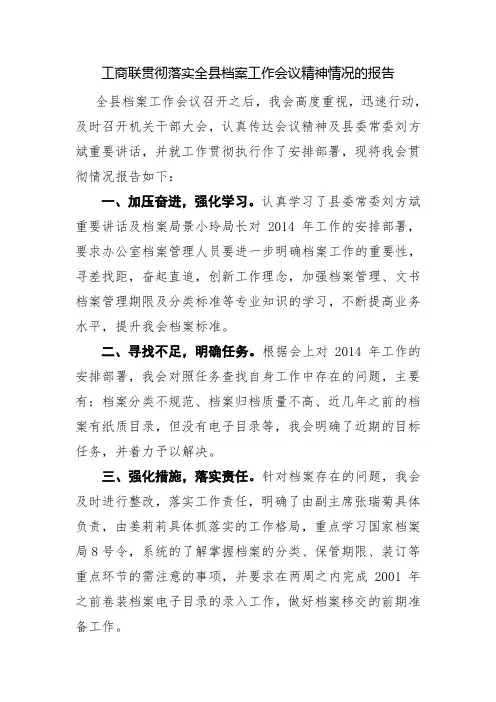 工商联贯彻落实全县档案工作会议精神情况的报告

全县档案工作会议召开之后，我会高度重视，迅速行动，及时召开机关干部大会，认真传达会议精神及县委常委刘方斌重要讲话，并就工作贯彻执行作了安排部署，现将我会贯彻情况报告如下：

一、加压奋进，强化学习。认真学习了县委常委刘方斌重要讲话及档案局景小玲局长对 2014 年工作的安排部署，要求办公室档案管理人员要进一步明确档案工作的重要性，寻差找距，奋起直追，创新工作理念，加强档案管理、文书档案管理期限及分类标准等专业知识的学习，不断提高业务水平，提升我会档案标准。

二、寻找不足，明确任务。根据会上对 2014 年工作的安排部署，我会对照任务查找自身工作中存在的问题，主要有：档案分类不规范、档案归档质量不高、近几年之前的档案有纸质目录，但没有电子目录等，我会明确了近期的目标任务，并着力予以解决。

三、强化措施，落实责任。针对档案存在的问题，我会及时进行整改，落实工作责任，明确了由副主席张瑞菊具体负责，由姜莉莉具体抓落实的工作格局，重点学习国家档案局 8 号令，系统的了解掌握档案的分类、保管期限、装订等重点环节的需注意的事项，并要求在两周之内完成 2001 年之前卷装档案电子目录的录入工作，做好档案移交的前期准备工作。